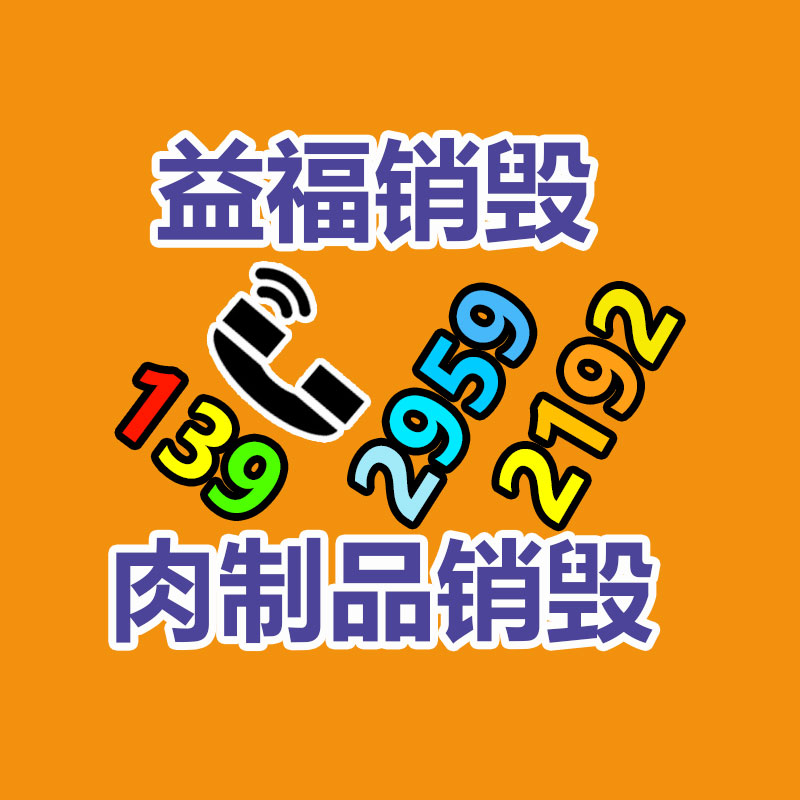 益福销毁

139 2959 2192

肉制品销毁